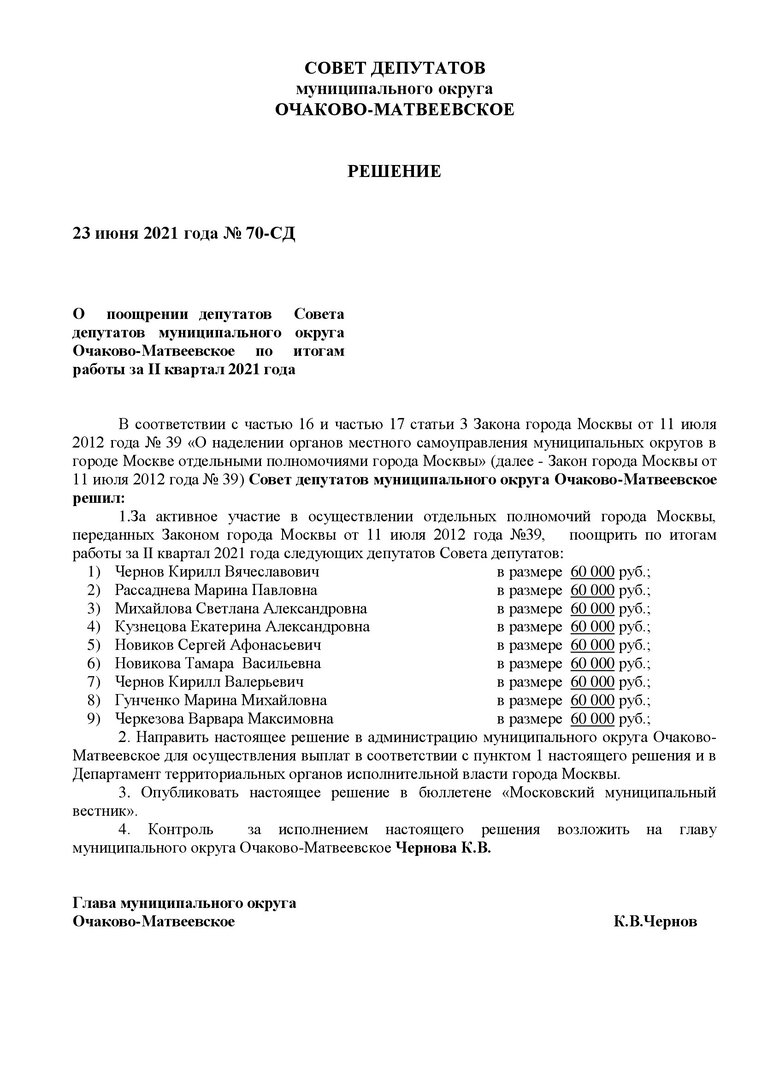 СОВЕТ ДЕПУТАТОВ
муниципального округа
ОЧАКОВО-МАТВЕЕВСКОЕ

РЕШЕНИЕ

23 июня 2021 года № 70-СД

О поощрении депутатов Совета депутатов муниципального округа Очаково-Матвеевское по итогам работы за II квартал 2021 года

В соответствии с частью 16 и частью 17 статьи 3 Закона города Москвы от 11 июля 2012 года № 39 «О наделении органов местного самоуправления муниципальных округов в городе Москве отдельными полномочиями города Москвы» (далее - Закон города Москвы от 11 июля 2012 года № 39) Совет депутатов муниципального округа Очаково-Матвеевское решил:

1.За активное участие в осуществлении отдельных полномочий города Москвы, переданных Законом города Москвы от 11 июля 2012 года №39, поощрить по итогам работы за II квартал 2021 года следующих депутатов Совета депутатов:
1) Чернов Кирилл Вячеславович в размере 60 000 руб.;
2) Рассаднева Марина Павловна в размере 60 000 руб.;
3) Михайлова Светлана Александровна в размере 60 000 руб.;
4) Кузнецова Екатерина Александровна в размере 60 000 руб.;
5) Новиков Сергей Афонасьевич в размере 60 000 руб.;
6) Новикова Тамара Васильевна в размере 60 000 руб.;
7) Чернов Кирилл Валерьевич в размере 60 000 руб.;
8) Гунченко Марина Михайловна в размере 60 000 руб.;
9) Черкезова Варвара Максимовна в размере 60 000 руб.;

2. Направить настоящее решение в администрацию муниципального округа Очаково-Матвеевское для осуществления выплат в соответствии с пунктом 1 настоящего решения и в Департамент территориальных органов исполнительной власти города Москвы.

3. Опубликовать настоящее решение в бюллетене «Московский муниципальный вестник».

4. Контроль за исполнением настоящего решения возложить на главу муниципального округа Очаково-Матвеевское Чернова К.В.

Глава муниципального округа
Очаково-Матвеевское К.В.Чернов